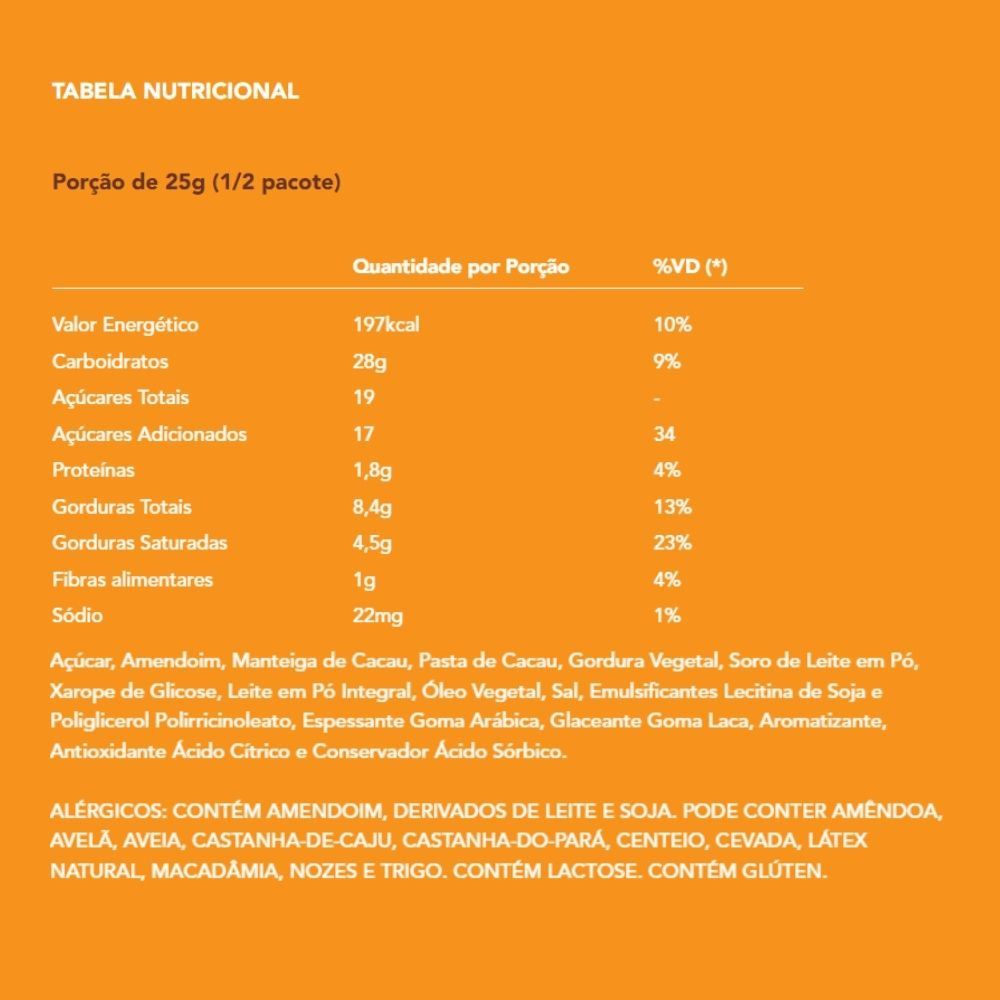 TABELA NUTRICIONAL

Porção de 25g (1/2 pacote)

| | Quantidade por Porção | %VD (*) |
|---|---|---|
| Valor Energético | 197kcal | 10% |
| Carboidratos | 28g | 9% |
| Açúcares Totais | 19 | - |
| Açúcares Adicionados | 17 | 34 |
| Proteínas | 1,8g | 4% |
| Gorduras Totais | 8,4g | 13% |
| Gorduras Saturadas | 4,5g | 23% |
| Fibras alimentares | 1g | 4% |
| Sódio | 22mg | 1% |

Açúcar, Amendoim, Manteiga de Cacau, Pasta de Cacau, Gordura Vegetal, Soro de Leite em Pó, Xarope de Glicose, Leite em Pó Integral, Óleo Vegetal, Sal, Emulsificantes Lecitina de Soja e Poliglicerol Polirricinoleato, Espessante Goma Arábica, Glaceante Goma Laca, Aromatizante, Antioxidante Ácido Cítrico e Conservador Ácido Sórbico.

ALÉRGICOS: CONTÉM AMENDOIM, DERIVADOS DE LEITE E SOJA. PODE CONTER AMÊNDOA, AVELÃ, AVEIA, CASTANHA-DE-CAJU, CASTANHA-DO-PARÁ, CENTEIO, CEVADA, LÁTEX NATURAL, MACADÂMIA, NOZES E TRIGO. CONTÉM LACTOSE. CONTÉM GLÚTEN.